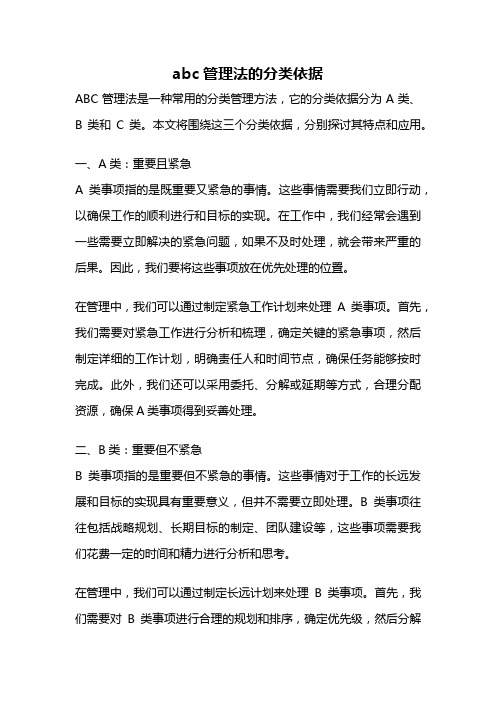 abc 管理法的分类依据

ABC 管理法是一种常用的分类管理方法，它的分类依据分为 A 类、B 类和 C 类。本文将围绕这三个分类依据，分别探讨其特点和应用。

一、A 类：重要且紧急

A 类事项指的是既重要又紧急的事情。这些事情需要我们立即行动，以确保工作的顺利进行和目标的实现。在工作中，我们经常会遇到一些需要立即解决的紧急问题，如果不及时处理，就会带来严重的后果。因此，我们要将这些事项放在优先处理的位置。

在管理中，我们可以通过制定紧急工作计划来处理 A 类事项。首先，我们需要对紧急工作进行分析和梳理，确定关键的紧急事项，然后制定详细的工作计划，明确责任人和时间节点，确保任务能够按时完成。此外，我们还可以采用委托、分解或延期等方式，合理分配资源，确保 A 类事项得到妥善处理。

二、B 类：重要但不紧急

B 类事项指的是重要但不紧急的事情。这些事情对于工作的长远发展和目标的实现具有重要意义，但并不需要立即处理。B 类事项往往包括战略规划、长期目标的制定、团队建设等，这些事项需要我们花费一定的时间和精力进行分析和思考。

在管理中，我们可以通过制定长远计划来处理 B 类事项。首先，我们需要对 B 类事项进行合理的规划和排序，确定优先级，然后分解